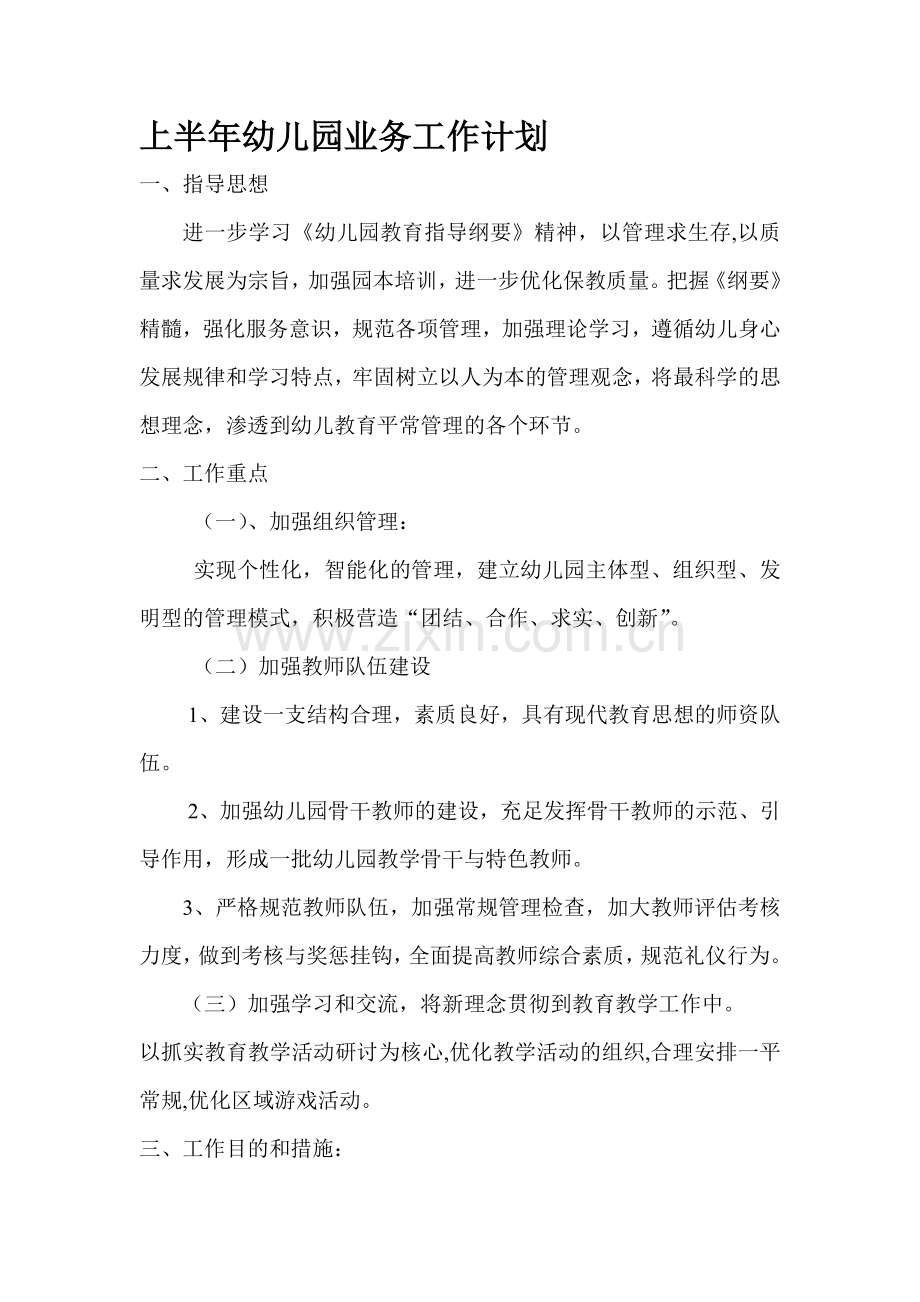 上半年幼儿园业务工作计划

一、指导思想

进一步学习《幼儿园教育指导纲要》精神，以管理求生存,以质量求发展为宗旨，加强园本培训，进一步优化保教质量。把握《纲要》精髓，强化服务意识，规范各项管理，加强理论学习，遵循幼儿身心发展规律和学习特点，牢固树立以人为本的管理观念，将最科学的思想理念，渗透到幼儿教育平常管理的各个环节。

二、工作重点

（一）、加强组织管理：

实现个性化，智能化的管理，建立幼儿园主体型、组织型、发明型的管理模式，积极营造“团结、合作、求实、创新”。

（二）加强教师队伍建设

1、建设一支结构合理，素质良好，具有现代教育思想的师资队伍。

2、加强幼儿园骨干教师的建设，充足发挥骨干教师的示范、引导作用，形成一批幼儿园教学骨干与特色教师。

3、严格规范教师队伍，加强常规管理检查，加大教师评估考核力度，做到考核与奖惩挂钩，全面提高教师综合素质，规范礼仪行为。

（三）加强学习和交流，将新理念贯彻到教育教学工作中。

以抓实教育教学活动研讨为核心,优化教学活动的组织,合理安排一平常规,优化区域游戏活动。

三、工作目的和措施：

www.zixin.com.cn